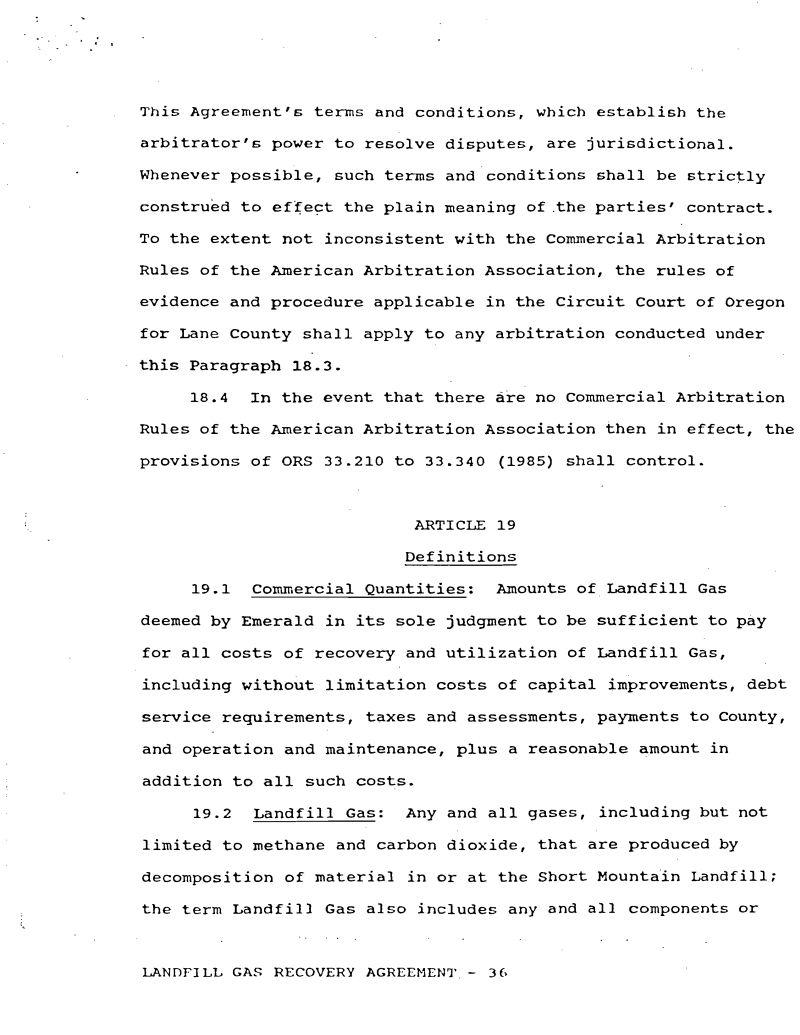 This Agreement's terms and conditions, which establish the arbitrator's power to resolve disputes, are jurisdictional. Whenever possible, such terms and conditions shall be strictly construed to effect the plain meaning of the parties' contract. To the extent not inconsistent with the Commercial Arbitration Rules of the American Arbitration Association, the rules of evidence and procedure applicable in the Circuit Court of Oregon for Lane County shall apply to any arbitration conducted under this Paragraph 18.3.

18.4 In the event that there are no Commercial Arbitration Rules of the American Arbitration Association then in effect, the provisions of ORS 33.210 to 33.340 (1985) shall control.

ARTICLE 19

Definitions

19.1 Commercial Quantities: Amounts of Landfill Gas deemed by Emerald in its sole judgment to be sufficient to pay for all costs of recovery and utilization of Landfill Gas, including without limitation costs of capital improvements, debt service requirements, taxes and assessments, payments to County, and operation and maintenance, plus a reasonable amount in addition to all such costs.

19.2 Landfill Gas: Any and all gases, including but not limited to methane and carbon dioxide, that are produced by decomposition of material in or at the Short Mountain Landfill; the term Landfill Gas also includes any and all components or

LANDFILL GAS RECOVERY AGREEMENT - 36